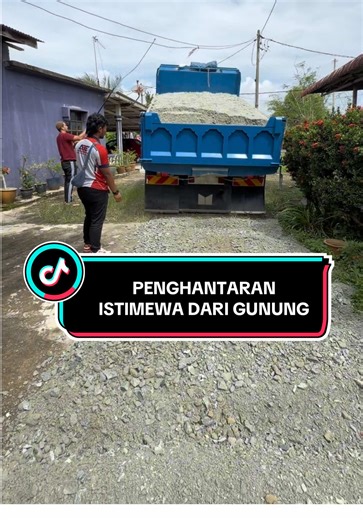 PENGHANTARAN ISTIMEWA DARI GUNUNG